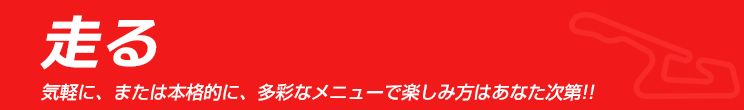 走る

気軽に、または本格的に、多彩なメニューで楽しみ方はあなた次第!!